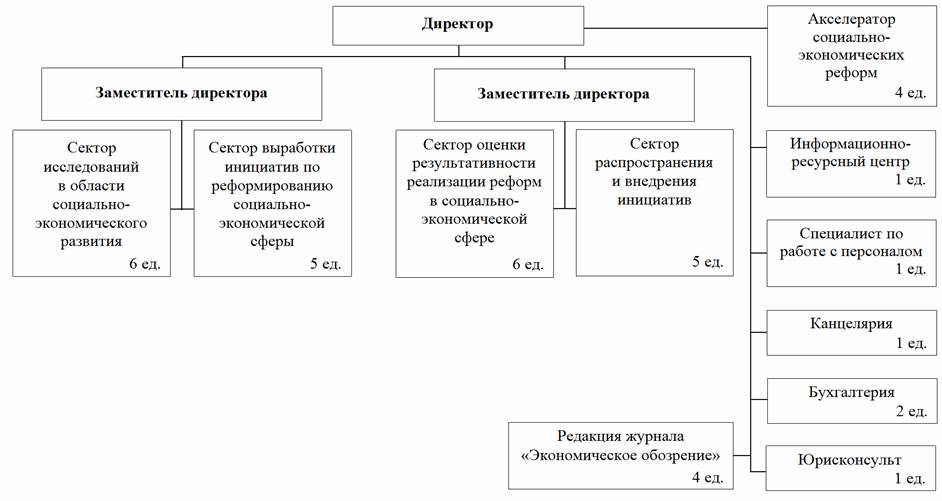 Директор

Заместитель директора

Сектор исследований в области социально-экономического развития
6 ед.

Сектор выработки инициатив по реформированию социально-экономической сферы
5 ед.

Заместитель директора

Сектор оценки результативности реализации реформ в социально-экономической сфере
6 ед.

Сектор распространения и внедрения инициатив
5 ед.

Акселератор социально-экономических реформ
4 ед.

Информационно-ресурсный центр
1 ед.

Специалист по работе с персоналом
1 ед.

Канцелярия
1 ед.

Бухгалтерия
2 ед.

Редакция журнала «Экономическое обозрение»
4 ед.

Юрисконсульт
1 ед.